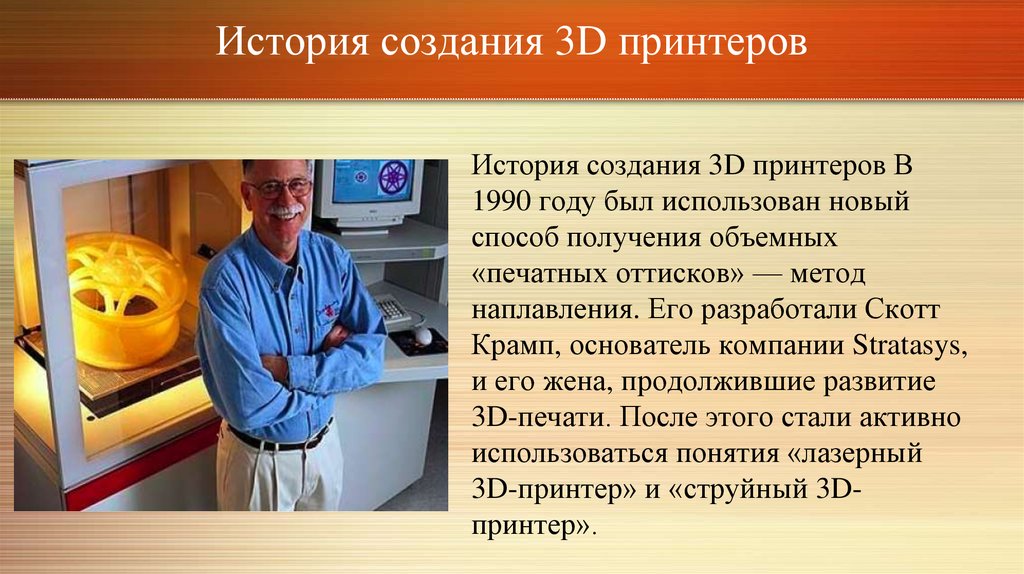 История создания 3D принтеров

История создания 3D принтеров В 1990 году был использован новый способ получения объемных «печатных оттисков» — метод наплавления. Его разработали Скотт Крамп, основатель компании Stratasys, и его жена, продолжившие развитие 3D-печати. После этого стали активно использоваться понятия «лазерный 3D-принтер» и «струйный 3D-принтер».